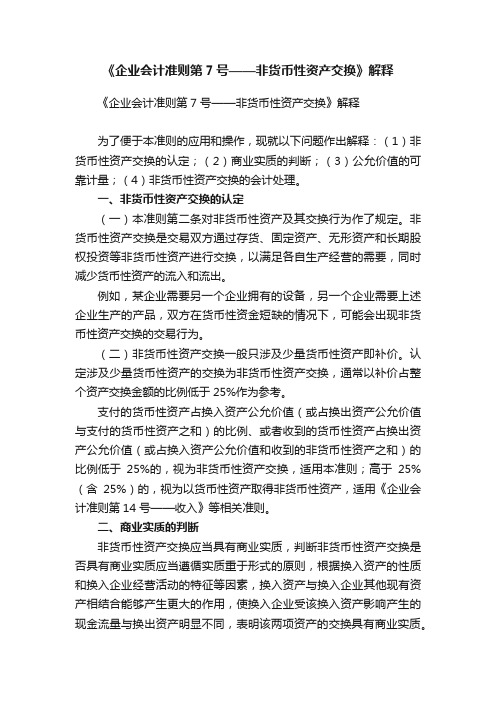 《企业会计准则第 7 号——非货币性资产交换》解释

《企业会计准则第 7 号——非货币性资产交换》解释

为了便于本准则的应用和操作，现就以下问题作出解释：（1）非货币性资产交换的认定；（2）商业实质的判断；（3）公允价值的可靠计量；（4）非货币性资产交换的会计处理。

一、非货币性资产交换的认定

（一）本准则第二条对非货币性资产及其交换行为作了规定。非货币性资产交换是交易双方通过存货、固定资产、无形资产和长期股权投资等非货币性资产进行交换，以满足各自生产经营的需要，同时减少货币性资产的流入和流出。

例如，某企业需要另一个企业拥有的设备，另一个企业需要上述企业生产的产品，双方在货币性资金短缺的情况下，可能会出现非货币性资产交换的交易行为。

（二）非货币性资产交换一般只涉及少量货币性资产即补价。认定涉及少量货币性资产的交换为非货币性资产交换，通常以补价占整个资产交换金额的比例低于 25%作为参考。

支付的货币性资产占换入资产公允价值（或占换出资产公允价值与支付的货币性资产之和）的比例、或者收到的货币性资产占换出资产公允价值（或占换入资产公允价值和收到的非货币性资产之和）的比例低于 25%的，视为非货币性资产交换，适用本准则；高于 25%（含 25%）的，视为以货币性资产取得非货币性资产，适用《企业会计准则第 14 号——收入》等相关准则。

二、商业实质的判断

非货币性资产交换应当具有商业实质，判断非货币性资产交换是否具有商业实质应当遵循实质重于形式的原则，根据换入资产的性质和换入企业经营活动的特征等因素，换入资产与换入企业其他现有资产相结合能够产生更大的作用，使换入企业受该换入资产影响产生的现金流量与换出资产明显不同，表明该两项资产的交换具有商业实质。